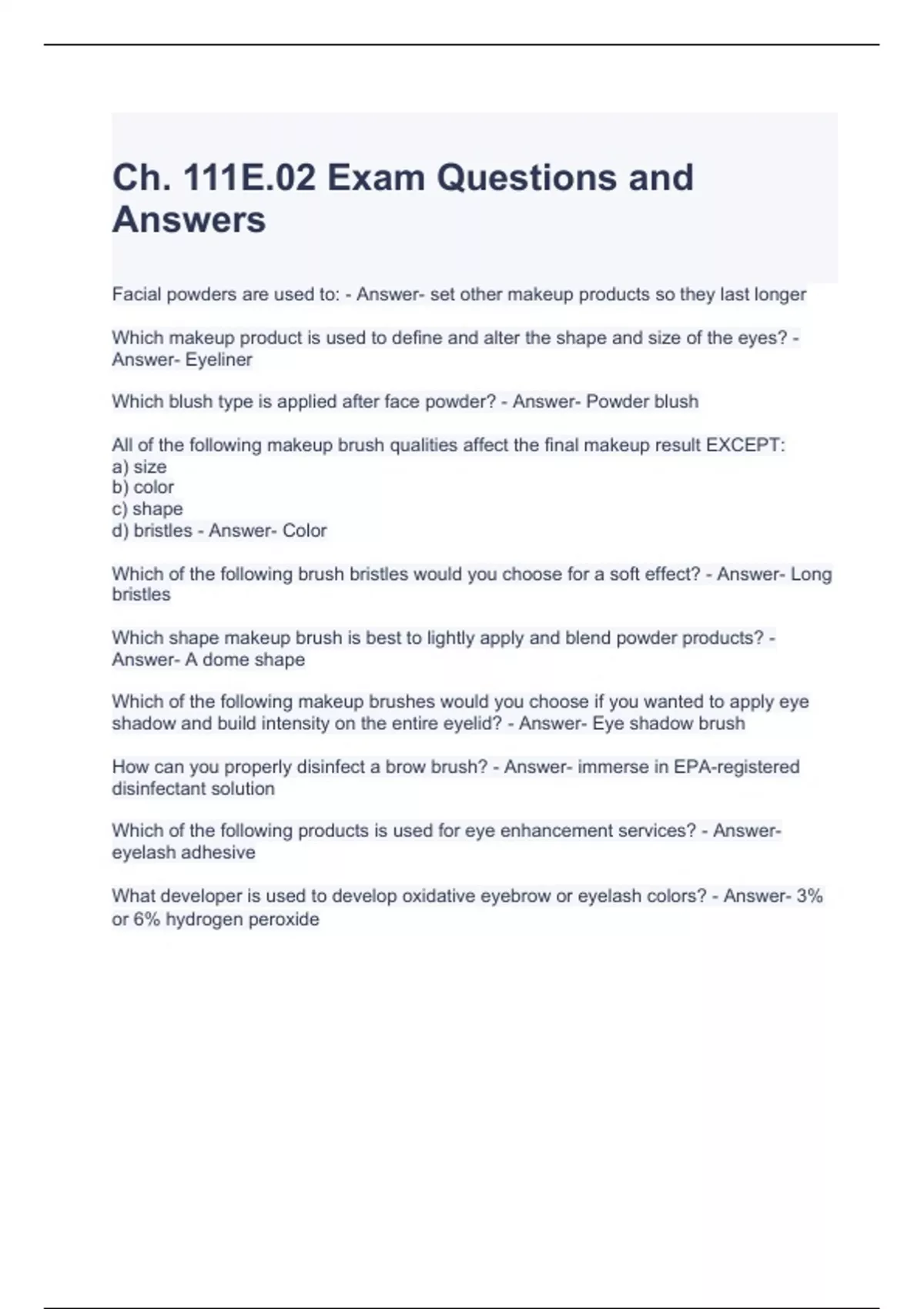 Ch. 111E.02 Exam Questions and Answers

Facial powders are used to: - Answer- set other makeup products so they last longer

Which makeup product is used to define and alter the shape and size of the eyes? - Answer- Eyeliner

Which blush type is applied after face powder? - Answer- Powder blush

All of the following makeup brush qualities affect the final makeup result EXCEPT:
a) size
b) color
c) shape
d) bristles - Answer- Color

Which of the following brush bristles would you choose for a soft effect? - Answer- Long bristles

Which shape makeup brush is best to lightly apply and blend powder products? - Answer- A dome shape

Which of the following makeup brushes would you choose if you wanted to apply eye shadow and build intensity on the entire eyelid? - Answer- Eye shadow brush

How can you properly disinfect a brow brush? - Answer- immerse in EPA-registered disinfectant solution

Which of the following products is used for eye enhancement services? - Answer- eyelash adhesive

What developer is used to develop oxidative eyebrow or eyelash colors? - Answer- 3% or 6% hydrogen peroxide